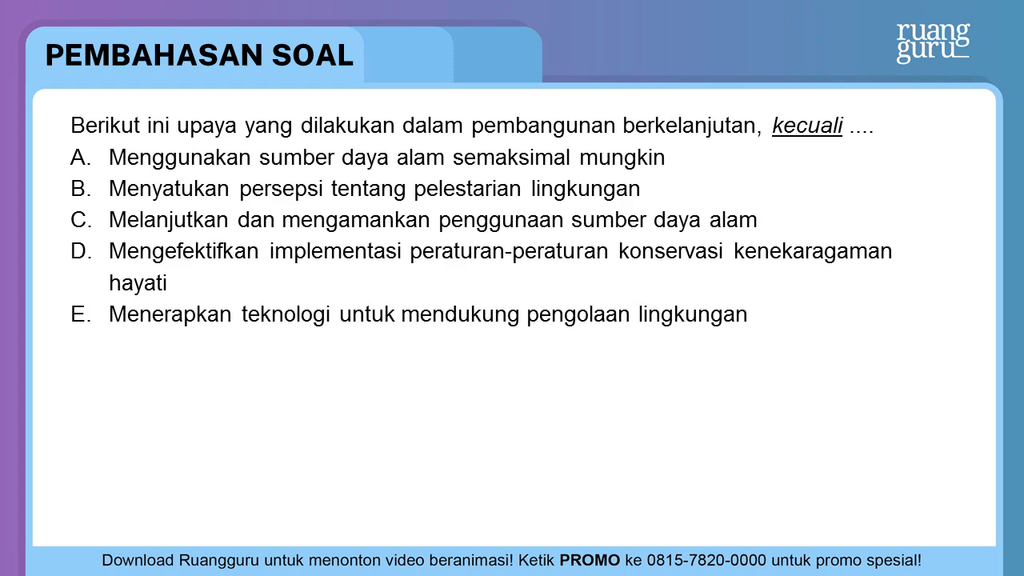 PEMBAHASAN SOAL

ruang
guru

Berikut ini upaya yang dilakukan dalam pembangunan berkelanjutan, kecuali ....
A. Menggunakan sumber daya alam semaksimal mungkin
B. Menyatukan persepsi tentang pelestarian lingkungan
C. Melanjutkan dan mengamankan penggunaan sumber daya alam
D. Mengefektifkan implementasi peraturan-peraturan konservasi kenekaragaman hayati
E. Menerapkan teknologi untuk mendukung pengolaan lingkungan

Download Ruangguru untuk menonton video beranimasi! Ketik PROMO ke 0815-7820-0000 untuk promo spesial!